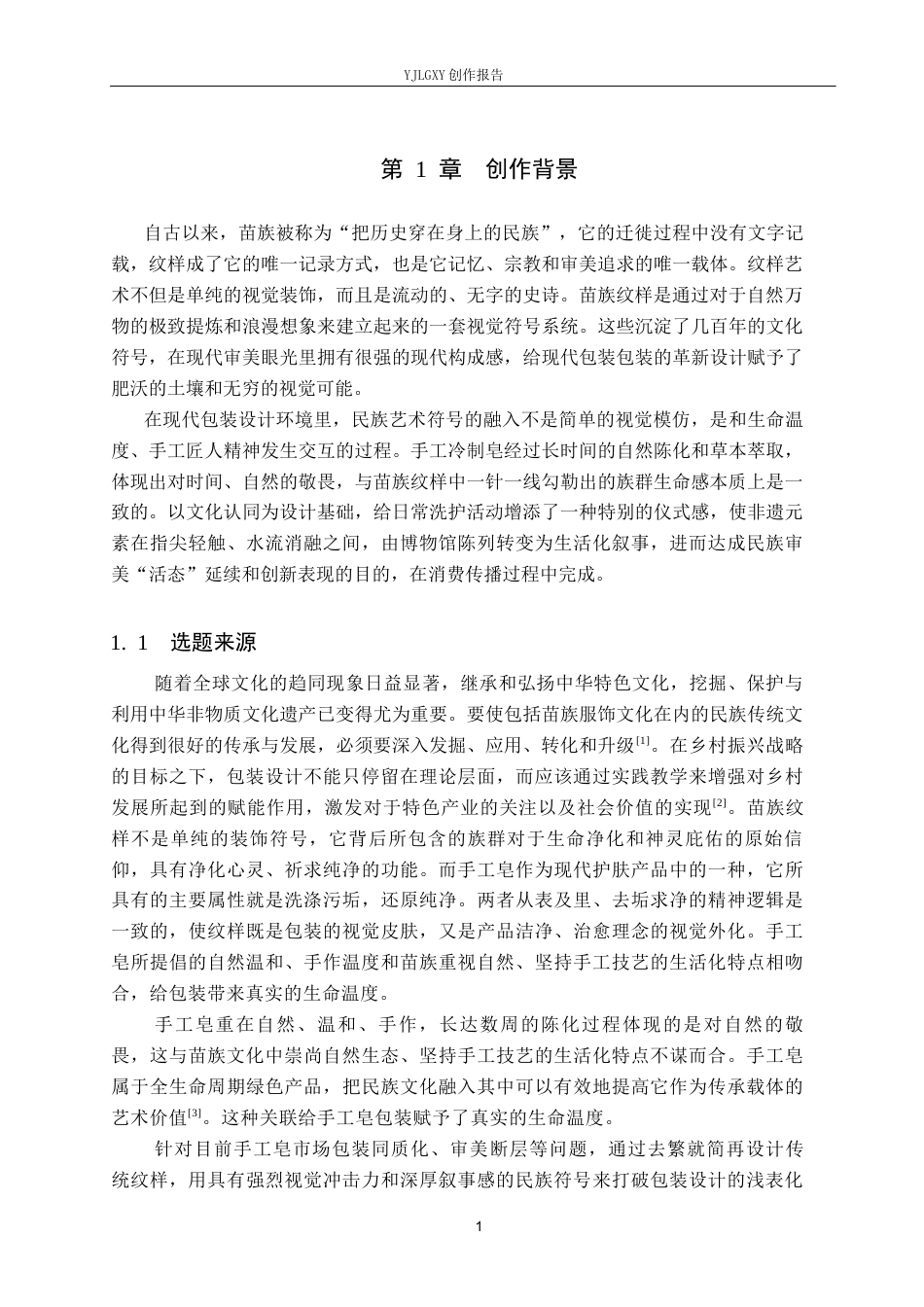 YJLGXY创作报告

第1章 创作背景

自古以来，苗族被称为“把历史穿在身上的民族”，它的迁徙过程中没有文字记载，纹样成了它的唯一记录方式，也是它记忆、宗教和审美追求的唯一载体。纹样艺术不但是单纯的视觉装饰，而且是流动的、无字的史诗。苗族纹样是通过对于自然万物的极致提炼和浪漫想象来建立起来的一套视觉符号系统。这些沉淀了几百年的文化符号，在现代审美眼光里拥有很强的现代构成感，给现代包装包装的革新设计赋予了肥沃的土壤和无穷的视觉可能。

在现代包装设计环境里，民族艺术符号的融入不是简单的视觉模仿，是和生命温度、手工匠人精神发生交互的过程。手工冷制皂经过长时间的自然陈化和草本萃取，体现出对时间、自然的敬畏，与苗族纹样中一针一线勾勒出的族群生命感本质上是一致的。以文化认同为设计基础，给日常洗护活动增添了一种特别的仪式感，使非遗元素在指尖轻触、水流消融之间，由博物馆陈列转变为生活化叙事，进而达成民族审美“活态”延续和创新表现的目的，在消费传播过程中完成。

1.1 选题来源

随着全球文化的趋同现象日益显著，继承和弘扬中华特色文化，挖掘、保护与利用中华非物质文化遗产已变得尤为重要。要使包括苗族服饰文化在内的民族传统文化得到很好的传承与发展，必须要深入发掘、应用、转化和升级$^{[1]}$。在乡村振兴战略的目标之下，包装设计不能只停留在理论层面，而应该通过实践教学来增强对乡村发展所起到的赋能作用，激发对于特色产业的关注以及社会价值的实现$^{[2]}$。苗族纹样不是单纯的装饰符号，它背后所包含的族群对于生命净化和神灵庇佑的原始信仰，具有净化心灵、祈求纯净的功能。而手工皂作为现代护肤产品中的一种，它所具有的主要属性就是洗涤污垢，还原纯净。两者从表及里、去垢求净的精神逻辑是一致的，使纹样既是包装的视觉皮肤，又是产品洁净、治愈理念的视觉外化。手工皂所提倡的自然温和、手作温度和苗族重视自然、坚持手工技艺的生活化特点相吻合，给包装带来真实的生命温度。

手工皂重在自然、温和、手作，长达数周的陈化过程体现的是对自然的敬畏，这与苗族文化中崇尚自然生态、坚持手工技艺的生活化特点不谋而合。手工皂属于全生命周期绿色产品，把民族文化融入其中可以有效地提高它作为传承载体的艺术价值$^{[3]}$。这种关联给手工皂包装赋予了真实的生命温度。

针对目前手工皂市场包装同质化、审美断层等问题，通过去繁就简再设计传统纹样，用具有强烈视觉冲击力和深厚叙事感的民族符号来打破包装设计的浅表化

1